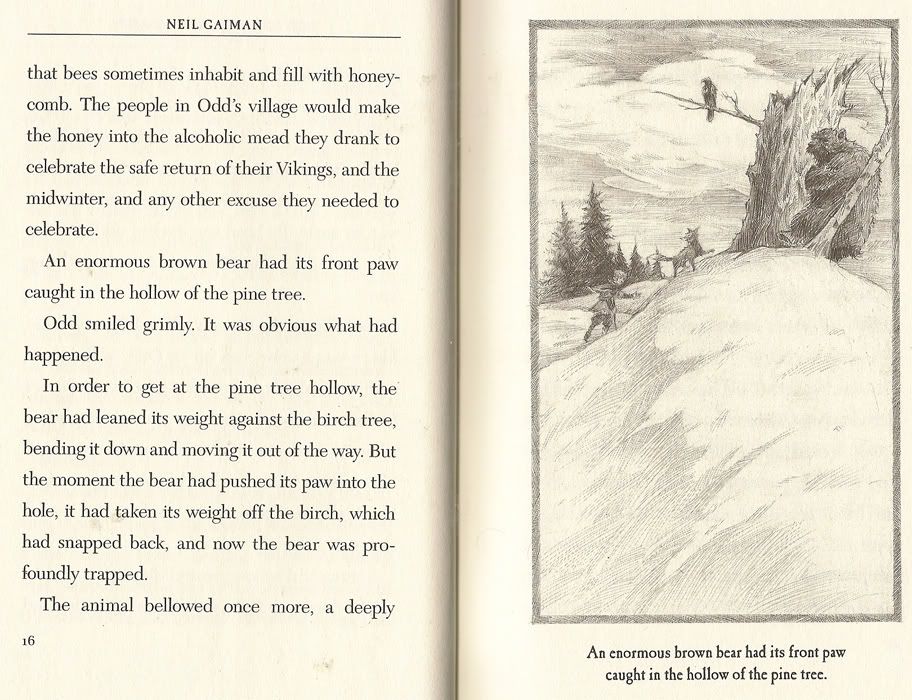 NEIL GAIMAN

that bees sometimes inhabit and fill with honeycomb. The people in Odd's village would make the honey into the alcoholic mead they drank to celebrate the safe return of their Vikings, and the midwinter, and any other excuse they needed to celebrate.

An enormous brown bear had its front paw caught in the hollow of the pine tree.

Odd smiled grimly. It was obvious what had happened.

In order to get at the pine tree hollow, the bear had leaned its weight against the birch tree, bending it down and moving it out of the way. But the moment the bear had pushed its paw into the hole, it had taken its weight off the birch, which had snapped back, and now the bear was profoundly trapped.

The animal bellowed once more, a deeply

16

An enormous brown bear had its front paw caught in the hollow of the pine tree.